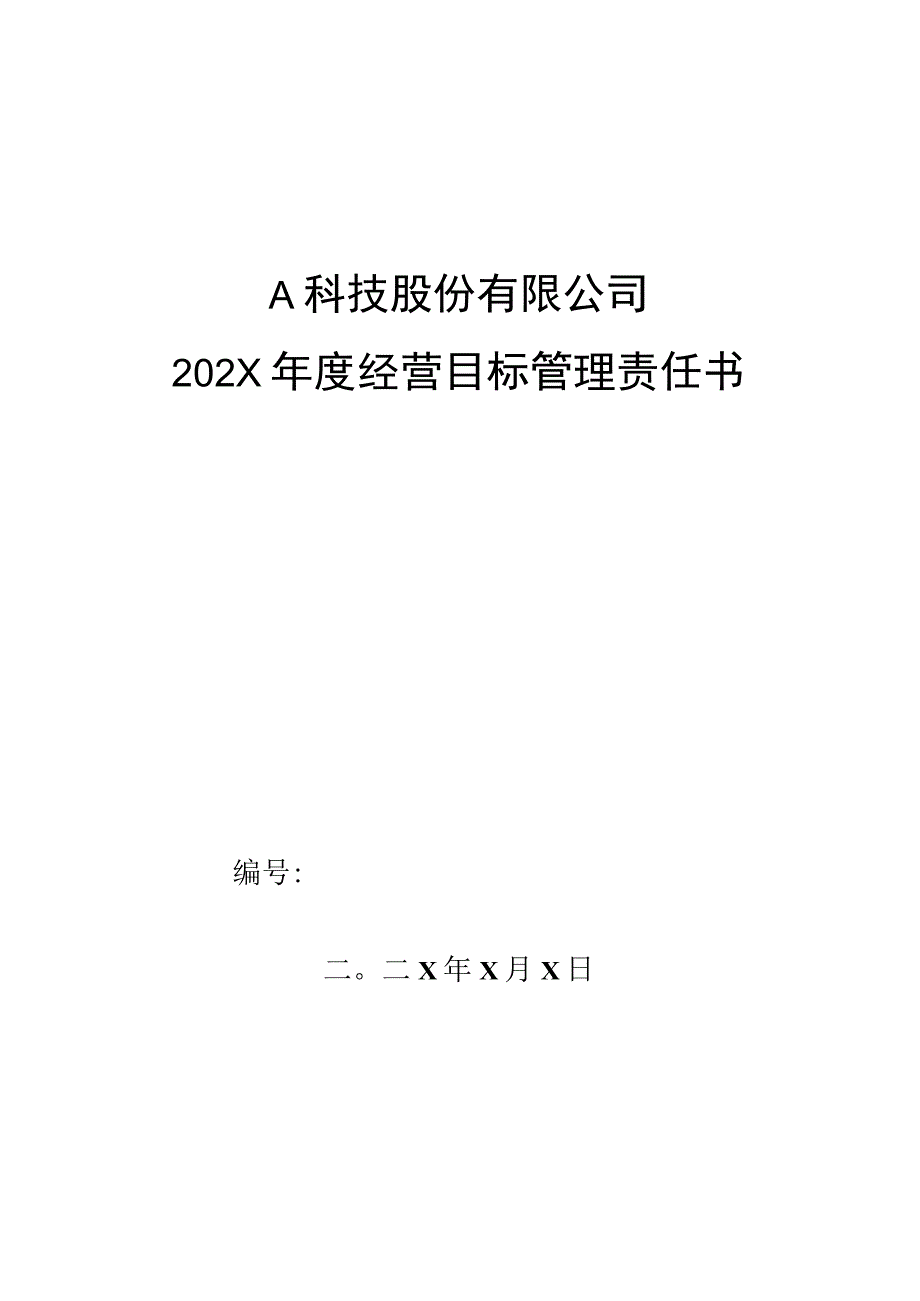 A科技股份有限公司

202X年度经营目标管理责任书

编号:

二。二X年X月X日